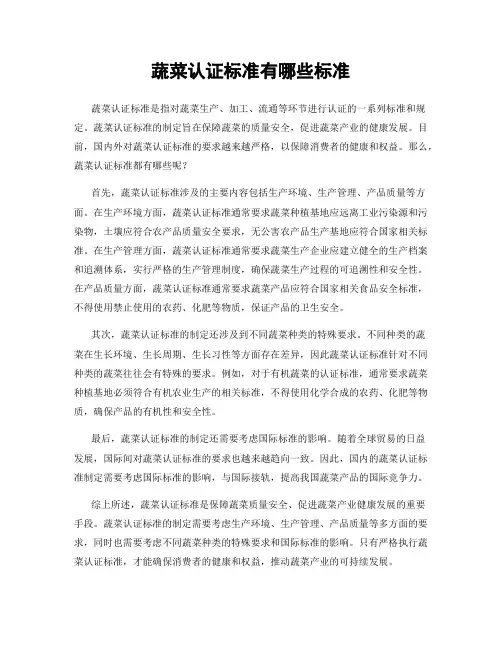 蔬菜认证标准有哪些标准

蔬菜认证标准是指对蔬菜生产、加工、流通等环节进行认证的一系列标准和规定。蔬菜认证标准的制定旨在保障蔬菜的质量安全，促进蔬菜产业的健康发展。目前，国内外对蔬菜认证标准的要求越来越严格，以保障消费者的健康和权益。那么，蔬菜认证标准都有哪些呢？

首先，蔬菜认证标准涉及的主要内容包括生产环境、生产管理、产品质量等方面。在生产环境方面，蔬菜认证标准通常要求蔬菜种植基地应远离工业污染源和污染物，土壤应符合农产品质量安全要求，无公害农产品生产基地应符合国家相关标准。在生产管理方面，蔬菜认证标准通常要求蔬菜生产企业应建立健全的生产档案和追溯体系，实行严格的生产管理制度，确保蔬菜生产过程的可追溯性和安全性。在产品质量方面，蔬菜认证标准通常要求蔬菜产品应符合国家相关食品安全标准，不得使用禁止使用的农药、化肥等物质，保证产品的卫生安全。

其次，蔬菜认证标准的制定还涉及到不同蔬菜种类的特殊要求。不同种类的蔬菜在生长环境、生长周期、生长习性等方面存在差异，因此蔬菜认证标准针对不同种类的蔬菜往往会有特殊的要求。例如，对于有机蔬菜的认证标准，通常要求蔬菜种植基地必须符合有机农业生产的相关标准，不得使用化学合成的农药、化肥等物质，确保产品的有机性和安全性。

最后，蔬菜认证标准的制定还需要考虑国际标准的影响。随着全球贸易的日益发展，国际间对蔬菜认证标准的要求也越来越趋向一致。因此，国内的蔬菜认证标准制定需要考虑国际标准的影响，与国际接轨，提高我国蔬菜产品的国际竞争力。

综上所述，蔬菜认证标准是保障蔬菜质量安全、促进蔬菜产业健康发展的重要手段。蔬菜认证标准的制定需要考虑生产环境、生产管理、产品质量等多方面的要求，同时也需要考虑不同蔬菜种类的特殊要求和国际标准的影响。只有严格执行蔬菜认证标准，才能确保消费者的健康和权益，推动蔬菜产业的可持续发展。